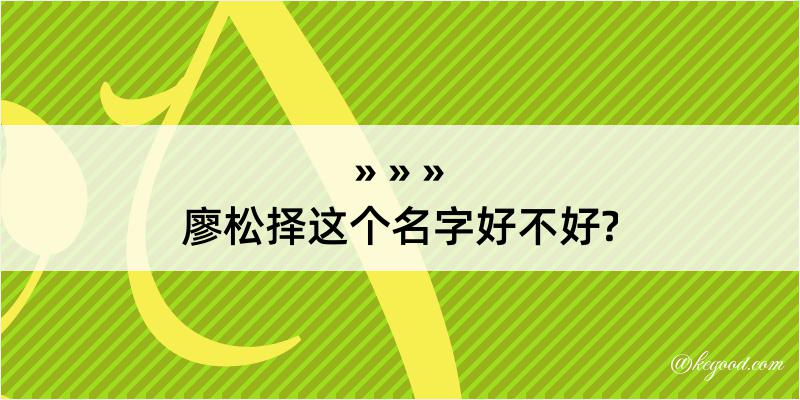 » » »
廖松择这个名字好不好?

@kegood.com